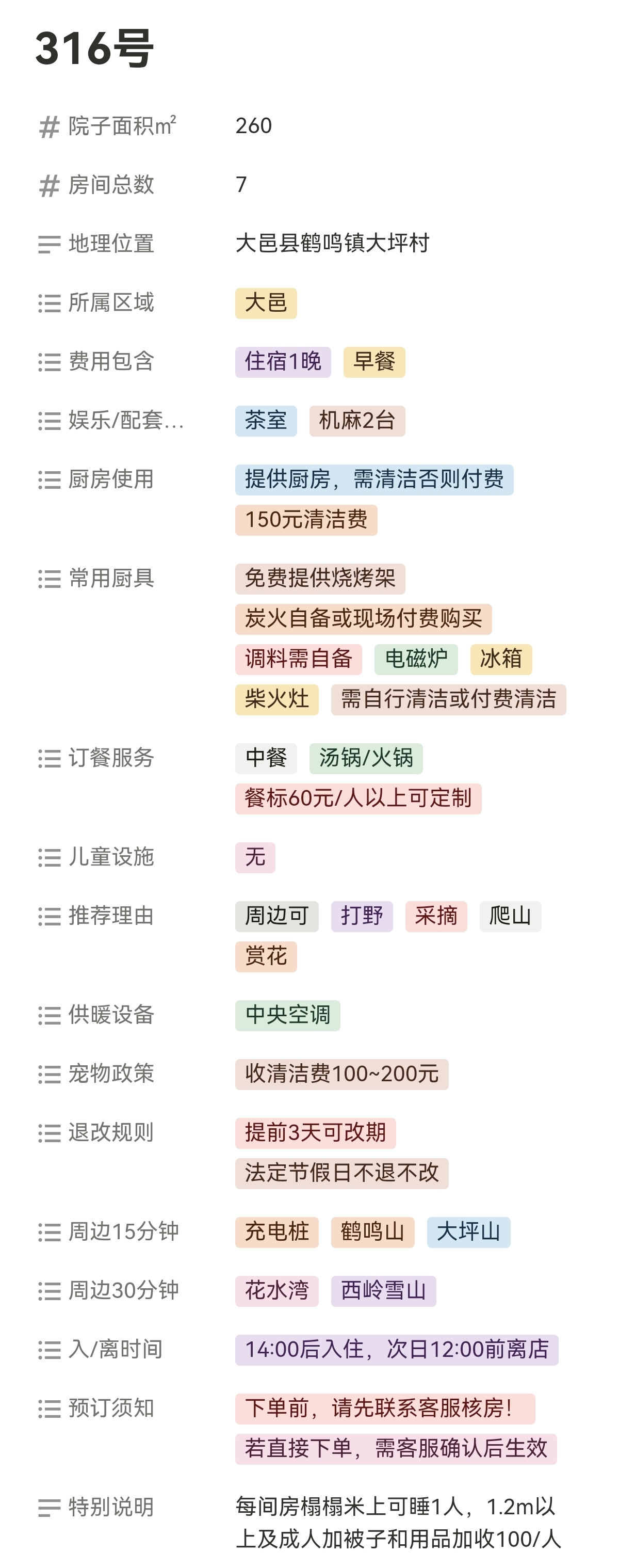 316号

| | |
|---|---|
| 院子面积m² | 260 |
| 房间总数 | 7 |
| 地理位置 | 大邑县鹤鸣镇大坪村 |
| 所属区域 | 大邑 |
| 费用包含 | 住宿1晚 早餐 |
| 娱乐/配套... | 茶室 机麻2台 |
| 厨房使用 | 提供厨房，需清洁否则付费 150元清洁费 |
| 常用厨具 | 免费提供烧烤架 炭火自备或现场付费购买 调料需自备 电磁炉 冰箱 柴火灶 需自行清洁或付费清洁 |
| 订餐服务 | 中餐 汤锅/火锅 餐标60元/人以上可定制 |
| 儿童设施 | 无 |
| 推荐理由 | 周边可 打野 采摘 爬山 赏花 |
| 供暖设备 | 中央空调 |
| 宠物政策 | 收清洁费100~200元 |
| 退改规则 | 提前3天可改期 法定节假日不退不改 |
| 周边15分钟 | 充电桩 鹤鸣山 大坪山 |
| 周边30分钟 | 花水湾 西岭雪山 |
| 入/离时间 | 14:00后入住，次日12:00前离店 |
| 预订须知 | 下单前，请先联系客服核房！ 若直接下单，需客服确认后生效 |
| 特别说明 | 每间房榻榻米上可睡1人，1.2m以上及成人加被子和用品加收100/人 |